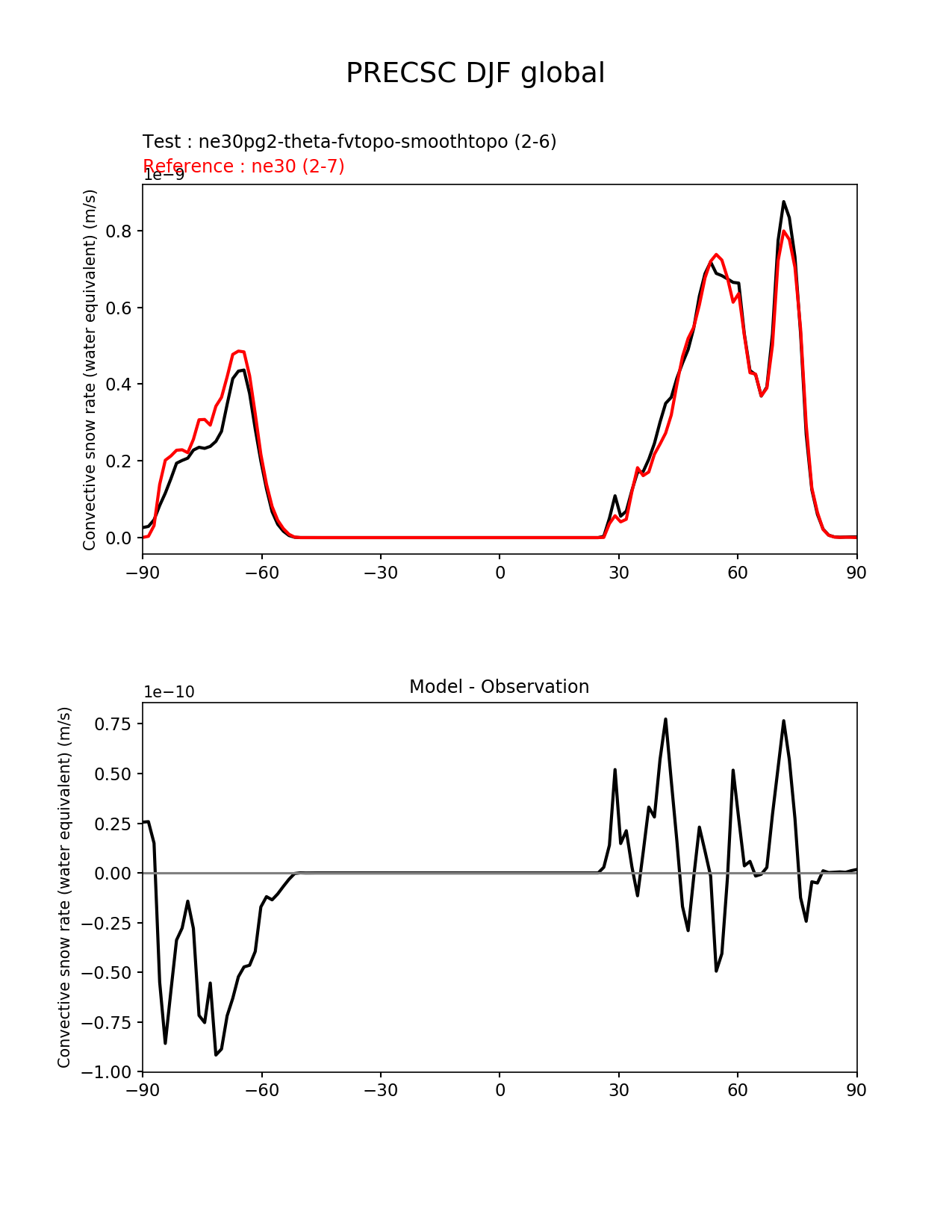 PRECSC DJF global

Test : ne30pg2-theta-fvtopo-smoothtopo (2-6)
Reference : ne30 (2-7)

1e−9

Convective snow rate (water equivalent) (m/s)

0.8
0.6
0.4
0.2
0.0

−90 −60 −30 0 30 60 90

Model - Observation

1e−10

Convective snow rate (water equivalent) (m/s)

0.75
0.50
0.25
0.00
−0.25
−0.50
−0.75
−1.00

−90 −60 −30 0 30 60 90